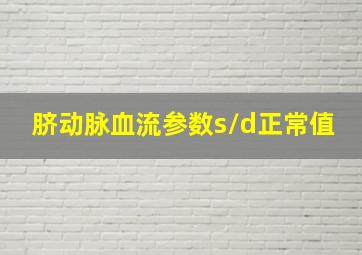 脐动脉血流参数s/d正常值